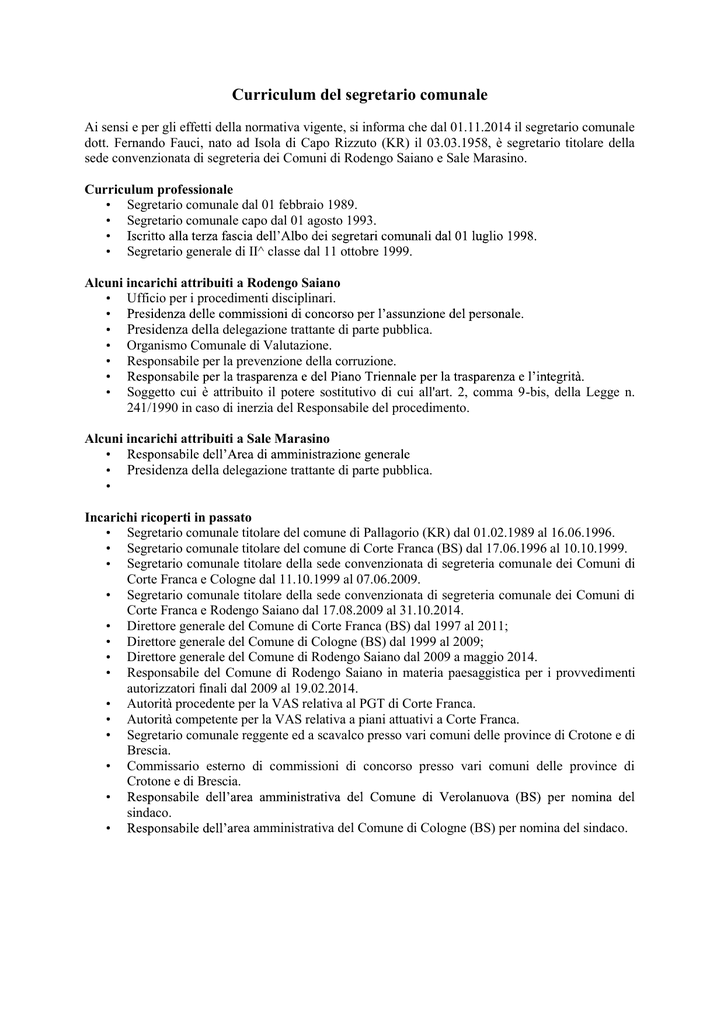 Curriculum del segretario comunale

Ai sensi e per gli effetti della normativa vigente, si informa che dal 01.11.2014 il segretario comunale dott. Fernando Fauci, nato ad Isola di Capo Rizzuto (KR) il 03.03.1958, è segretario titolare della sede convenzionata di segreteria dei Comuni di Rodengo Saiano e Sale Marasino.

Curriculum professionale
• Segretario comunale dal 01 febbraio 1989.
• Segretario comunale capo dal 01 agosto 1993.
• Iscritto alla terza fascia dell'Albo dei segretari comunali dal 01 luglio 1998.
• Segretario generale di II^ classe dal 11 ottobre 1999.

Alcuni incarichi attribuiti a Rodengo Saiano
• Ufficio per i procedimenti disciplinari.
• Presidenza delle commissioni di concorso per l'assunzione del personale.
• Presidenza della delegazione trattante di parte pubblica.
• Organismo Comunale di Valutazione.
• Responsabile per la prevenzione della corruzione.
• Responsabile per la trasparenza e del Piano Triennale per la trasparenza e l'integrità.
• Soggetto cui è attribuito il potere sostitutivo di cui all'art. 2, comma 9-bis, della Legge n. 241/1990 in caso di inerzia del Responsabile del procedimento.

Alcuni incarichi attribuiti a Sale Marasino
• Responsabile dell'Area di amministrazione generale
• Presidenza della delegazione trattante di parte pubblica.
•

Incarichi ricoperti in passato
• Segretario comunale titolare del comune di Pallagorio (KR) dal 01.02.1989 al 16.06.1996.
• Segretario comunale titolare del comune di Corte Franca (BS) dal 17.06.1996 al 10.10.1999.
• Segretario comunale titolare della sede convenzionata di segreteria comunale dei Comuni di Corte Franca e Cologne dal 11.10.1999 al 07.06.2009.
• Segretario comunale titolare della sede convenzionata di segreteria comunale dei Comuni di Corte Franca e Rodengo Saiano dal 17.08.2009 al 31.10.2014.
• Direttore generale del Comune di Corte Franca (BS) dal 1997 al 2011;
• Direttore generale del Comune di Cologne (BS) dal 1999 al 2009;
• Direttore generale del Comune di Rodengo Saiano dal 2009 a maggio 2014.
• Responsabile del Comune di Rodengo Saiano in materia paesaggistica per i provvedimenti autorizzatori finali dal 2009 al 19.02.2014.
• Autorità procedente per la VAS relativa al PGT di Corte Franca.
• Autorità competente per la VAS relativa a piani attuativi a Corte Franca.
• Segretario comunale reggente ed a scavalco presso vari comuni delle province di Crotone e di Brescia.
• Commissario esterno di commissioni di concorso presso vari comuni delle province di Crotone e di Brescia.
• Responsabile dell'area amministrativa del Comune di Verolanuova (BS) per nomina del sindaco.
• Responsabile dell'area amministrativa del Comune di Cologne (BS) per nomina del sindaco.